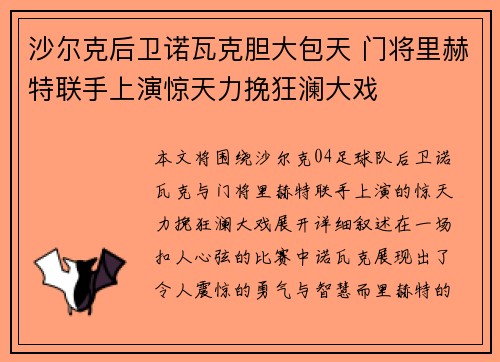 沙尔克后卫诺瓦克胆大包天 门将里赫特联手上演惊天力挽狂澜大戏

本文将围绕沙尔克04足球队后卫诺瓦克与门将里赫特联手上演的惊天力挽狂澜大戏展开详细叙述在一场扣人心弦的比赛中诺瓦克展现出了令人震惊的勇气与智慧而里赫特的